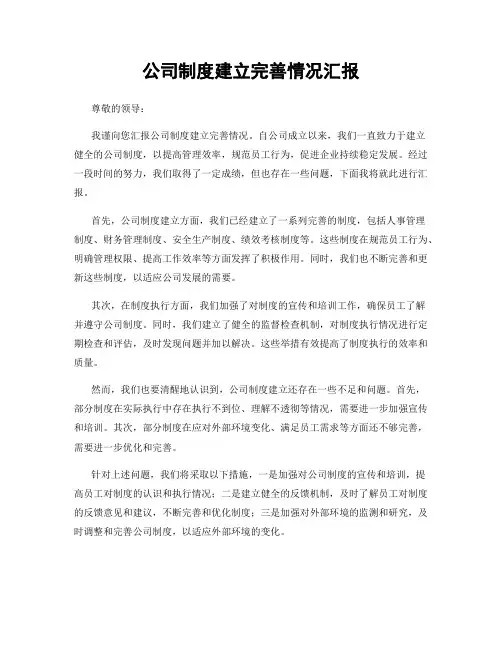 公司制度建立完善情况汇报

尊敬的领导：

我谨向您汇报公司制度建立完善情况。自公司成立以来，我们一直致力于建立健全的公司制度，以提高管理效率，规范员工行为，促进企业持续稳定发展。经过一段时间的努力，我们取得了一定成绩，但也存在一些问题，下面我将就此进行汇报。

首先，公司制度建立方面，我们已经建立了一系列完善的制度，包括人事管理制度、财务管理制度、安全生产制度、绩效考核制度等。这些制度在规范员工行为、明确管理权限、提高工作效率等方面发挥了积极作用。同时，我们也不断完善和更新这些制度，以适应公司发展的需要。

其次，在制度执行方面，我们加强了对制度的宣传和培训工作，确保员工了解并遵守公司制度。同时，我们建立了健全的监督检查机制，对制度执行情况进行定期检查和评估，及时发现问题并加以解决。这些举措有效提高了制度执行的效率和质量。

然而，我们也要清醒地认识到，公司制度建立还存在一些不足和问题。首先，部分制度在实际执行中存在执行不到位、理解不透彻等情况，需要进一步加强宣传和培训。其次，部分制度在应对外部环境变化、满足员工需求等方面还不够完善，需要进一步优化和完善。

针对上述问题，我们将采取以下措施，一是加强对公司制度的宣传和培训，提高员工对制度的认识和执行情况；二是建立健全的反馈机制，及时了解员工对制度的反馈意见和建议，不断完善和优化制度；三是加强对外部环境的监测和研究，及时调整和完善公司制度，以适应外部环境的变化。